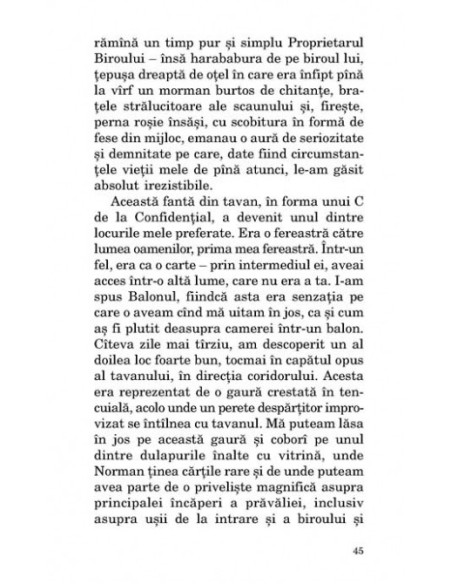 rămînă un timp pur și simplu Proprietarul Biroului – însă harababura de pe biroul lui, țepușa dreaptă de oțel în care era înfipt pînă la vîrf un morman burtos de chitanțe, brațele strălucitoare ale scaunului și, firește, perna roșie însăși, cu scobitura în formă de fese din mijloc, emanau o aură de seriozitate și demnitate pe care, date fiind circumstanțele vieții mele de pînă atunci, le-am găsit absolut irezistibile.

Această fantă din tavan, în forma unui C de la Confidențial, a devenit unul dintre locurile mele preferate. Era o fereastră către lumea oamenilor, prima mea fereastră. Într-un fel, era ca o carte – prin intermediul ei, aveai acces într-o altă lume, care nu era a ta. I-am spus Balonul, fiindcă asta era senzația pe care o aveam cînd mă uitam în jos, ca și cum aș fi plutit deasupra camerei într-un balon. Cîteva zile mai tîrziu, am descoperit un al doilea loc foarte bun, tocmai în capătul opus al tavanului, în direcția coridorului. Acesta era reprezentat de o gaură crestată în tencuială, acolo unde un perete despărțitor improvizat se întîlnea cu tavanul. Mă puteam lăsa în jos pe această gaură și coborî pe unul dintre dulapurile înalte cu vitrină, unde Norman ținea cărțile rare și de unde puteam avea parte de o priveliște magnifică asupra principalei încăperi a prăvăliei, inclusiv asupra ușii de la intrare și a biroului și

45